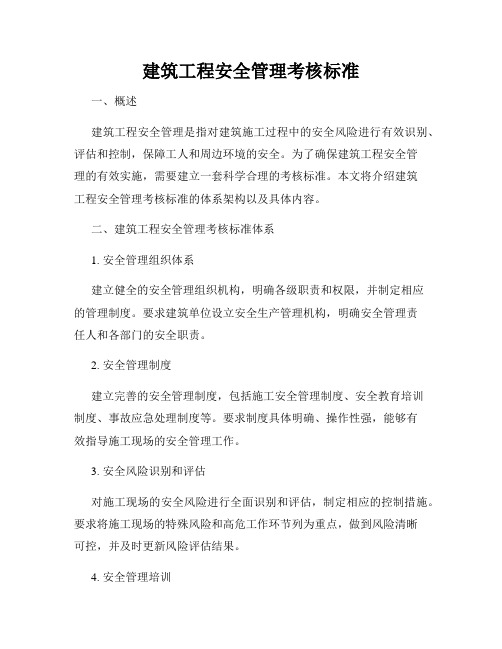 建筑工程安全管理考核标准

一、概述

建筑工程安全管理是指对建筑施工过程中的安全风险进行有效识别、评估和控制，保障工人和周边环境的安全。为了确保建筑工程安全管理的有效实施，需要建立一套科学合理的考核标准。本文将介绍建筑工程安全管理考核标准的体系架构以及具体内容。

二、建筑工程安全管理考核标准体系

1. 安全管理组织体系

建立健全的安全管理组织机构，明确各级职责和权限，并制定相应的管理制度。要求建筑单位设立安全生产管理机构，明确安全管理责任人和各部门的安全职责。

2. 安全管理制度

建立完善的安全管理制度，包括施工安全管理制度、安全教育培训制度、事故应急处理制度等。要求制度具体明确、操作性强，能够有效指导施工现场的安全管理工作。

3. 安全风险识别和评估

对施工现场的安全风险进行全面识别和评估，制定相应的控制措施。要求将施工现场的特殊风险和高危工作环节列为重点，做到风险清晰可控，并及时更新风险评估结果。

4. 安全管理培训